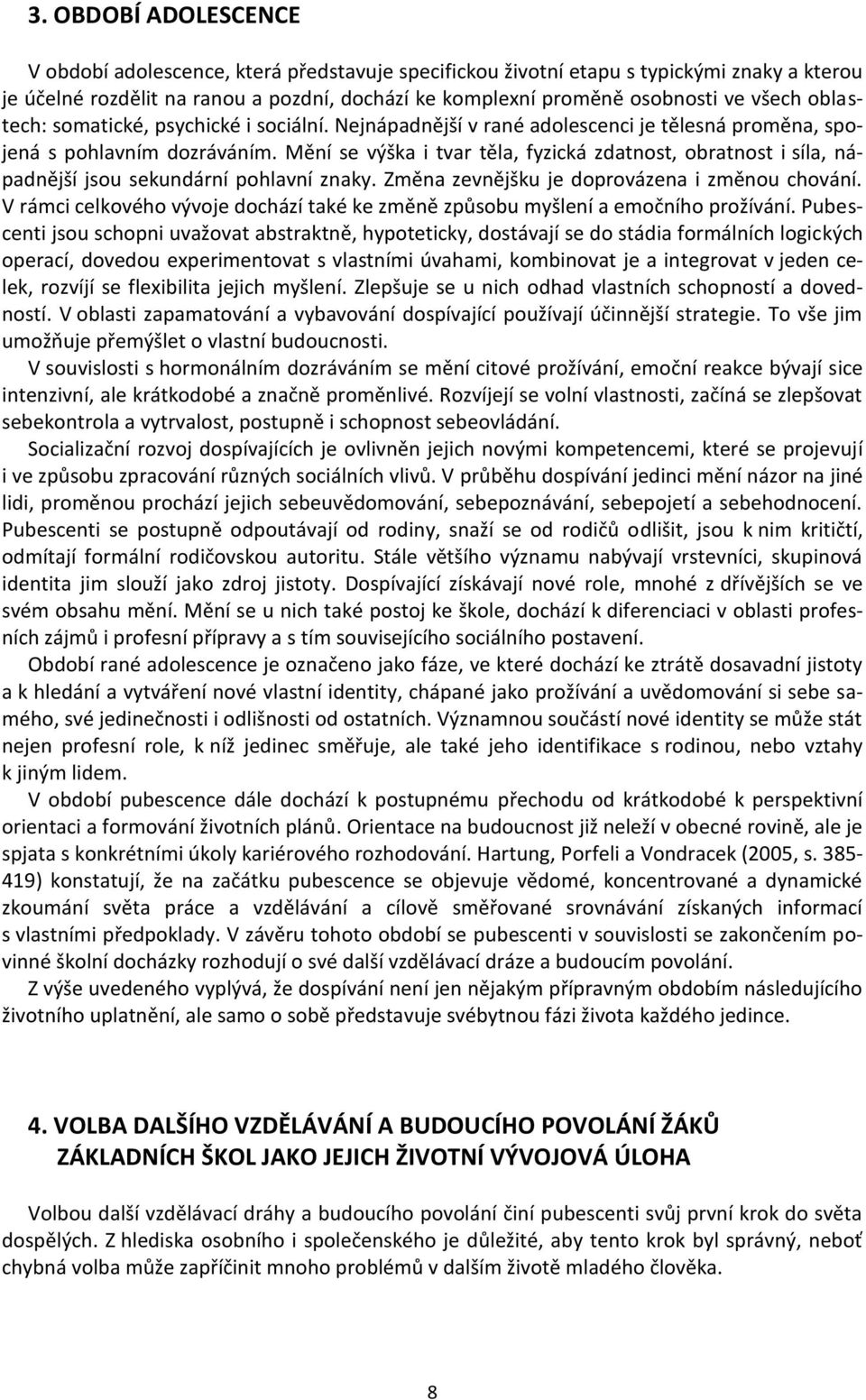 3. OBDOBÍ ADOLESCENCE

V období adolescence, která představuje specifickou životní etapu s typickými znaky a kterou je účelné rozdělit na ranou a pozdní, dochází ke komplexní proměně osobnosti ve všech oblastech: somatické, psychické i sociální. Nejnápadnější v rané adolescenci je tělesná proměna, spojená s pohlavním dozráváním. Mění se výška i tvar těla, fyzická zdatnost, obratnost i síla, nápadnější jsou sekundární pohlavní znaky. Změna zevnějšku je doprovázena i změnou chování. V rámci celkového vývoje dochází také ke změně způsobu myšlení a emočního prožívání. Pubescenti jsou schopni uvažovat abstraktně, hypoteticky, dostávají se do stádia formálních logických operací, dovedou experimentovat s vlastními úvahami, kombinovat je a integrovat v jeden celek, rozvíjí se flexibilita jejich myšlení. Zlepšuje se u nich odhad vlastních schopností a dovedností. V oblasti zapamatování a vybavování dospívající používají účinnější strategie. To vše jim umožňuje přemýšlet o vlastní budoucnosti.

V souvislosti s hormonálním dozráváním se mění citové prožívání, emoční reakce bývají sice intenzivní, ale krátkodobé a značně proměnlivé. Rozvíjejí se volní vlastnosti, začíná se zlepšovat sebekontrola a vytrvalost, postupně i schopnost sebeovládání.

Socializační rozvoj dospívajících je ovlivněn jejich novými kompetencemi, které se projevují i ve způsobu zpracování různých sociálních vlivů. V průběhu dospívání jedinci mění názor na jiné lidi, proměnou prochází jejich sebeuvědomování, sebepoznávání, sebepojetí a sebehodnocení. Pubescenti se postupně odpoutávají od rodiny, snaží se od rodičů odlišit, jsou k nim kritičtí, odmítají formální rodičovskou autoritu. Stále většího významu nabývají vrstevníci, skupinová identita jim slouží jako zdroj jistoty. Dospívající získávají nové role, mnohé z dřívějších se ve svém obsahu mění. Mění se u nich také postoj ke škole, dochází k diferenciaci v oblasti profesních zájmů i profesní přípravy a s tím souvisejícího sociálního postavení.

Období rané adolescence je označeno jako fáze, ve které dochází ke ztrátě dosavadní jistoty a k hledání a vytváření nové vlastní identity, chápané jako prožívání a uvědomování si sebe samého, své jedinečnosti i odlišnosti od ostatních. Významnou součástí nové identity se může stát nejen profesní role, k níž jedinec směřuje, ale také jeho identifikace s rodinou, nebo vztahy k jiným lidem.

V období pubescence dále dochází k postupnému přechodu od krátkodobé k perspektivní orientaci a formování životních plánů. Orientace na budoucnost již neleží v obecné rovině, ale je spjata s konkrétními úkoly kariérového rozhodování. Hartung, Porfeli a Vondracek (2005, s. 385-419) konstatují, že na začátku pubescence se objevuje vědomé, koncentrované a dynamické zkoumání světa práce a vzdělávání a cílově směřované srovnávání získaných informací s vlastními předpoklady. V závěru tohoto období se pubescenti v souvislosti se zakončením povinné školní docházky rozhodují o své další vzdělávací dráze a budoucím povolání.

Z výše uvedeného vyplývá, že dospívání není jen nějakým přípravným obdobím následujícího životního uplatnění, ale samo o sobě představuje svébytnou fázi života každého jedince.

4. VOLBA DALŠÍHO VZDĚLÁVÁNÍ A BUDOUCÍHO POVOLÁNÍ ŽÁKŮ ZÁKLADNÍCH ŠKOL JAKO JEJICH ŽIVOTNÍ VÝVOJOVÁ ÚLOHA

Volbou další vzdělávací dráhy a budoucího povolání činí pubescenti svůj první krok do světa dospělých. Z hlediska osobního i společenského je důležité, aby tento krok byl správný, neboť chybná volba může zapříčinit mnoho problémů v dalším životě mladého člověka.

8